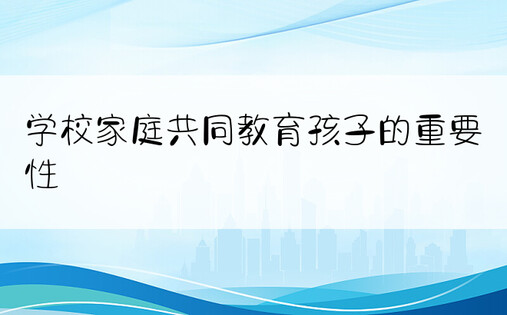 学校家庭共同教育孩子的重要性